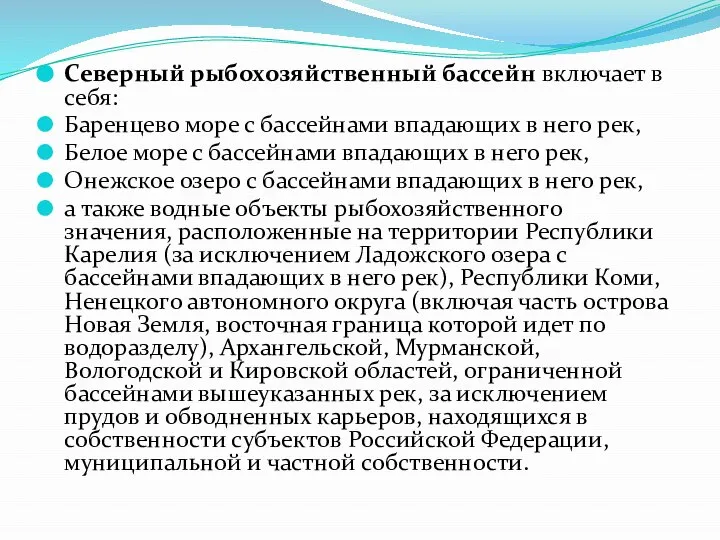 Северный рыбохозяйственный бассейн включает в себя:

Баренцево море с бассейнами впадающих в него рек,

Белое море с бассейнами впадающих в него рек,

Онежское озеро с бассейнами впадающих в него рек,

а также водные объекты рыбохозяйственного значения, расположенные на территории Республики Карелия (за исключением Ладожского озера с бассейнами впадающих в него рек), Республики Коми, Ненецкого автономного округа (включая часть острова Новая Земля, восточная граница которой идет по водоразделу), Архангельской, Мурманской, Вологодской и Кировской областей, ограниченной бассейнами вышеуказанных рек, за исключением прудов и обводненных карьеров, находящихся в собственности субъектов Российской Федерации, муниципальной и частной собственности.